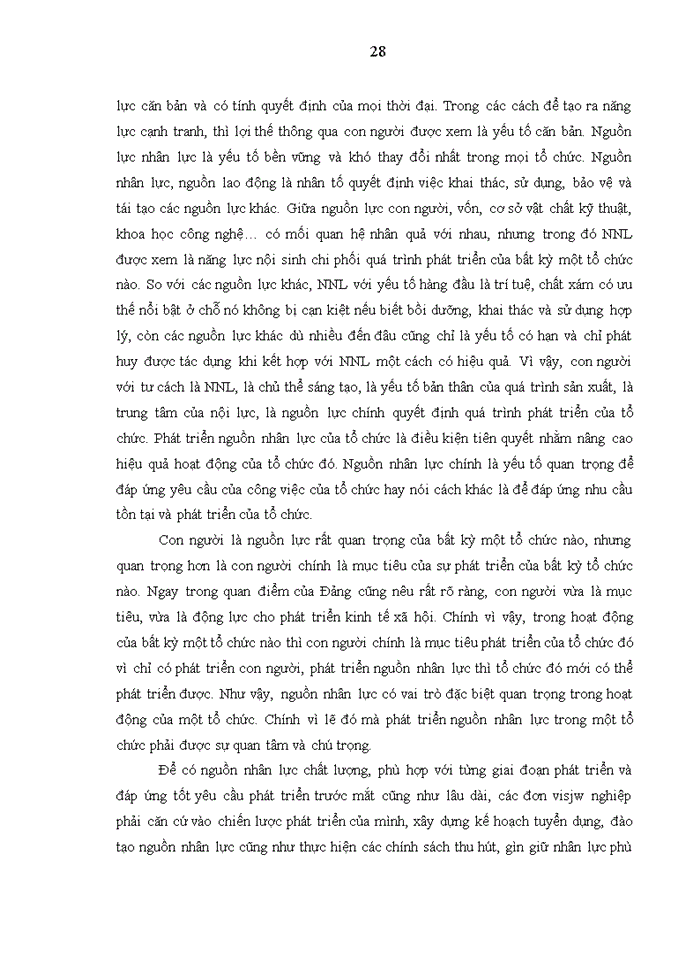 28

lực căn bản và có tính quyết định của mọi thời đại. Trong các cách để tạo ra năng lực cạnh tranh, thì lợi thế thông qua con người được xem là yếu tố căn bản. Nguồn lực nhân lực là yếu tố bền vững và khó thay đổi nhất trong mọi tổ chức. Nguồn nhân lực, nguồn lao động là nhân tố quyết định việc khai thác, sử dụng, bảo vệ và tái tạo các nguồn lực khác. Giữa nguồn lực con người, vốn, cơ sở vật chất kỹ thuật, khoa học công nghệ… có mối quan hệ nhân quả với nhau, nhưng trong đó NNL được xem là năng lực nội sinh chi phối quá trình phát triển của bất kỳ một tổ chức nào. So với các nguồn lực khác, NNL với yếu tố hàng đầu là trí tuệ, chất xám có ưu thế nổi bật ở chỗ nó không bị cạn kiệt nếu biết bồi dưỡng, khai thác và sử dụng hợp lý, còn các nguồn lực khác dù nhiều đến đâu cũng chỉ là yếu tố có hạn và chỉ phát huy được tác dụng khi kết hợp với NNL một cách có hiệu quả. Vì vậy, con người với tư cách là NNL, là chủ thể sáng tạo, là yếu tố bản thân của quá trình sản xuất, là trung tâm của nội lực, là nguồn lực chính quyết định quá trình phát triển của tổ chức. Phát triển nguồn nhân lực của tổ chức là điều kiện tiên quyết nhằm nâng cao hiệu quả hoạt động của tổ chức đó. Nguồn nhân lực chính là yếu tố quan trọng để đáp ứng yêu cầu của công việc của tổ chức hay nói cách khác là để đáp ứng nhu cầu tồn tại và phát triển của tổ chức.

Con người là nguồn lực rất quan trọng của bất kỳ một tổ chức nào, nhưng quan trọng hơn là con người chính là mục tiêu của sự phát triển của bất kỳ tổ chức nào. Ngay trong quan điểm của Đảng cũng nêu rất rõ ràng, con người vừa là mục tiêu, vừa là động lực cho phát triển kinh tế xã hội. Chính vì vậy, trong hoạt động của bất kỳ một tổ chức nào thì con người chính là mục tiêu phát triển của tổ chức đó vì chỉ có phát triển con người, phát triển nguồn nhân lực thì tổ chức đó mới có thể phát triển được. Như vậy, nguồn nhân lực có vai trò đặc biệt quan trọng trong hoạt động của một tổ chức. Chính vì lẽ đó mà phát triển nguồn nhân lực trong một tổ chức phải được sự quan tâm và chú trọng.

Để có nguồn nhân lực chất lượng, phù hợp với từng giai đoạn phát triển và đáp ứng tốt yêu cầu phát triển trước mắt cũng như lâu dài, các đơn visjw nghiệp phải căn cứ vào chiến lược phát triển của mình, xây dựng kế hoạch tuyển dụng, đào tạo nguồn nhân lực cũng như thực hiện các chính sách thu hút, gìn giữ nhân lực phù